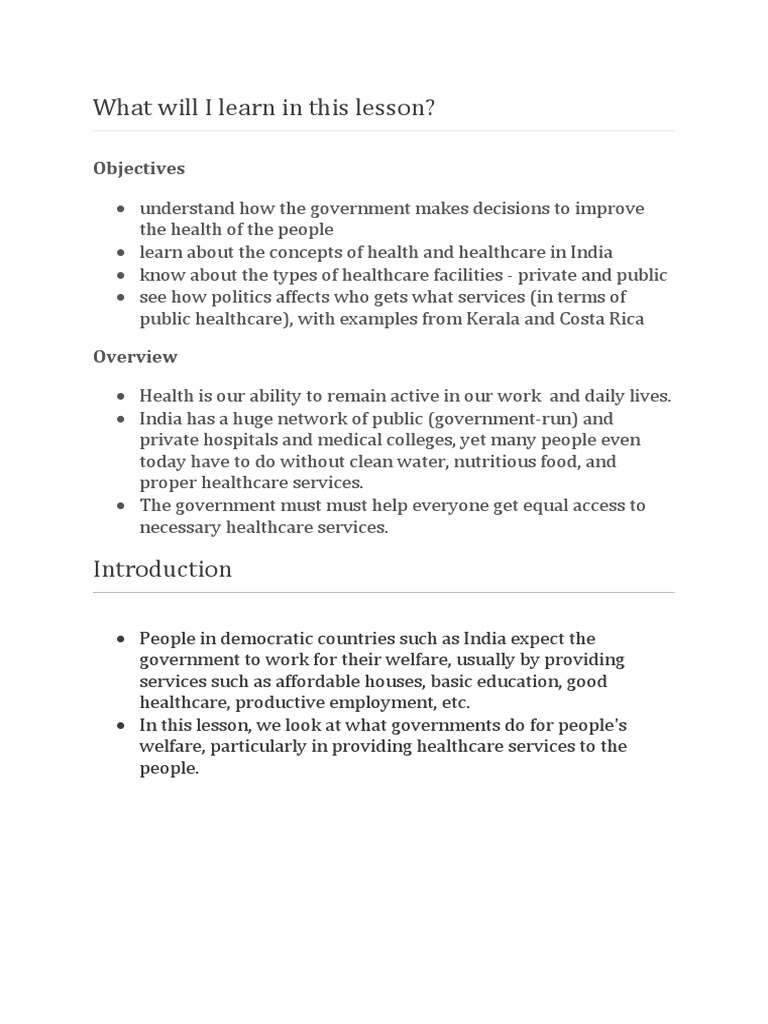 What will I learn in this lesson?

Objectives

- understand how the government makes decisions to improve the health of the people
- learn about the concepts of health and healthcare in India
- know about the types of healthcare facilities - private and public
- see how politics affects who gets what services (in terms of public healthcare), with examples from Kerala and Costa Rica

Overview

- Health is our ability to remain active in our work and daily lives.
- India has a huge network of public (government-run) and private hospitals and medical colleges, yet many people even today have to do without clean water, nutritious food, and proper healthcare services.
- The government must must help everyone get equal access to necessary healthcare services.

Introduction

- People in democratic countries such as India expect the government to work for their welfare, usually by providing services such as affordable houses, basic education, good healthcare, productive employment, etc.
- In this lesson, we look at what governments do for people's welfare, particularly in providing healthcare services to the people.